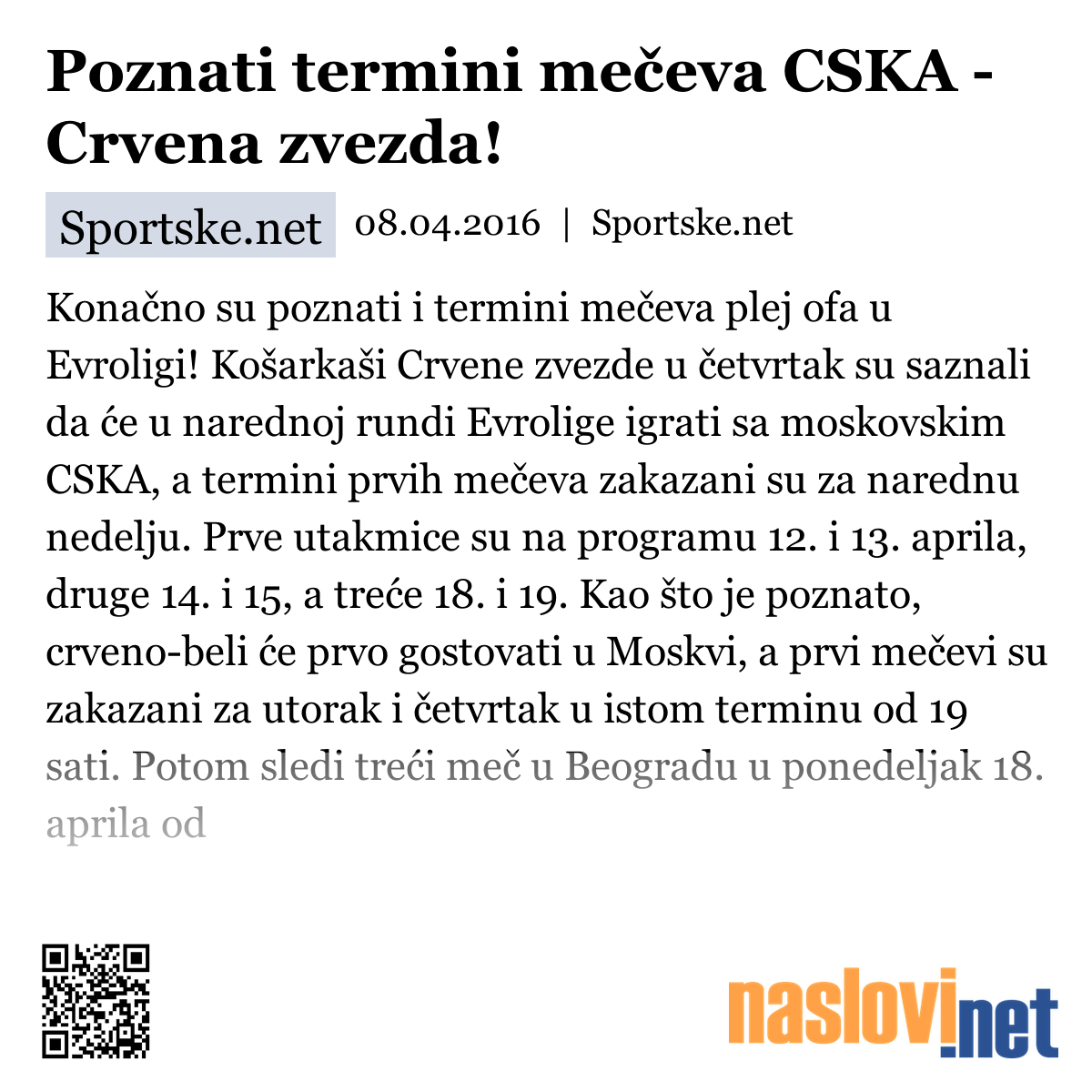 Poznati termini mečeva CSKA - Crvena zvezda!

Sportske.net 08.04.2016 | Sportske.net

Konačno su poznati i termini mečeva plej ofa u Evroligi! Košarkaši Crvene zvezde u četvrtak su saznali da će u narednoj rundi Evrolige igrati sa moskovskim CSKA, a termini prvih mečeva zakazani su za narednu nedelju. Prve utakmice su na programu 12. i 13. aprila, druge 14. i 15, a treće 18. i 19. Kao što je poznato, crveno-beli će prvo gostovati u Moskvi, a prvi mečevi su zakazani za utorak i četvrtak u istom terminu od 19 sati. Potom sledi treći meč u Beogradu u ponedeljak 18. aprila od

naslovi.net